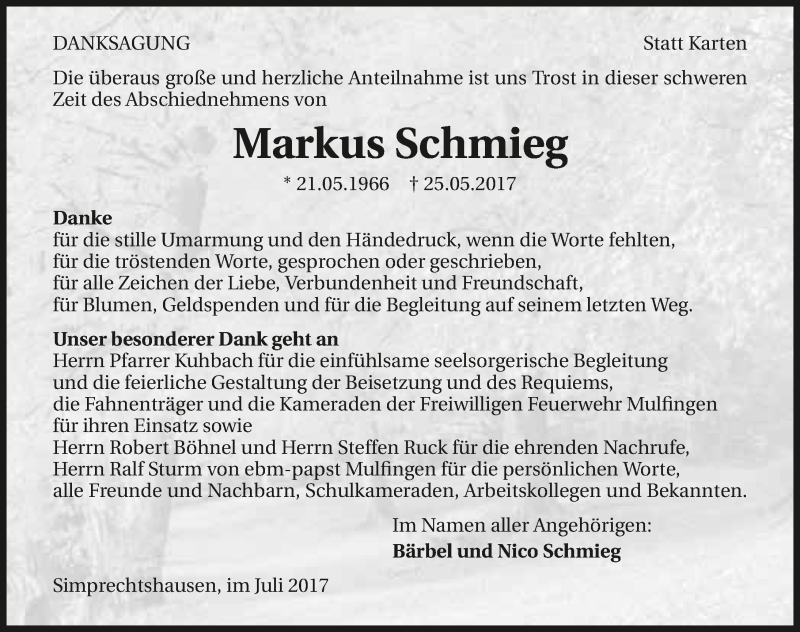 DANKSAGUNG

Statt Karten

Die überaus große und herzliche Anteilnahme ist uns Trost in dieser schweren Zeit des Abschiednehmens von

Markus Schmieg

* 21.05.1966 † 25.05.2017

Danke
für die stille Umarmung und den Händedruck, wenn die Worte fehlten,
für die tröstenden Worte, gesprochen oder geschrieben,
für alle Zeichen der Liebe, Verbundenheit und Freundschaft,
für Blumen, Geldspenden und für die Begleitung auf seinem letzten Weg.

Unser besonderer Dank geht an
Herrn Pfarrer Kuhbach für die einfühlsame seelsorgerische Begleitung
und die feierliche Gestaltung der Beisetzung und des Requiems,
die Fahnenträger und die Kameraden der Freiwilligen Feuerwehr Mulfingen
für ihren Einsatz sowie
Herrn Robert Böhnel und Herrn Steffen Ruck für die ehrenden Nachrufe,
Herrn Ralf Sturm von ebm-papst Mulfingen für die persönlichen Worte,
alle Freunde und Nachbarn, Schulkameraden, Arbeitskollegen und Bekannten.

Im Namen aller Angehörigen:
Bärbel und Nico Schmieg

Simprechtshausen, im Juli 2017